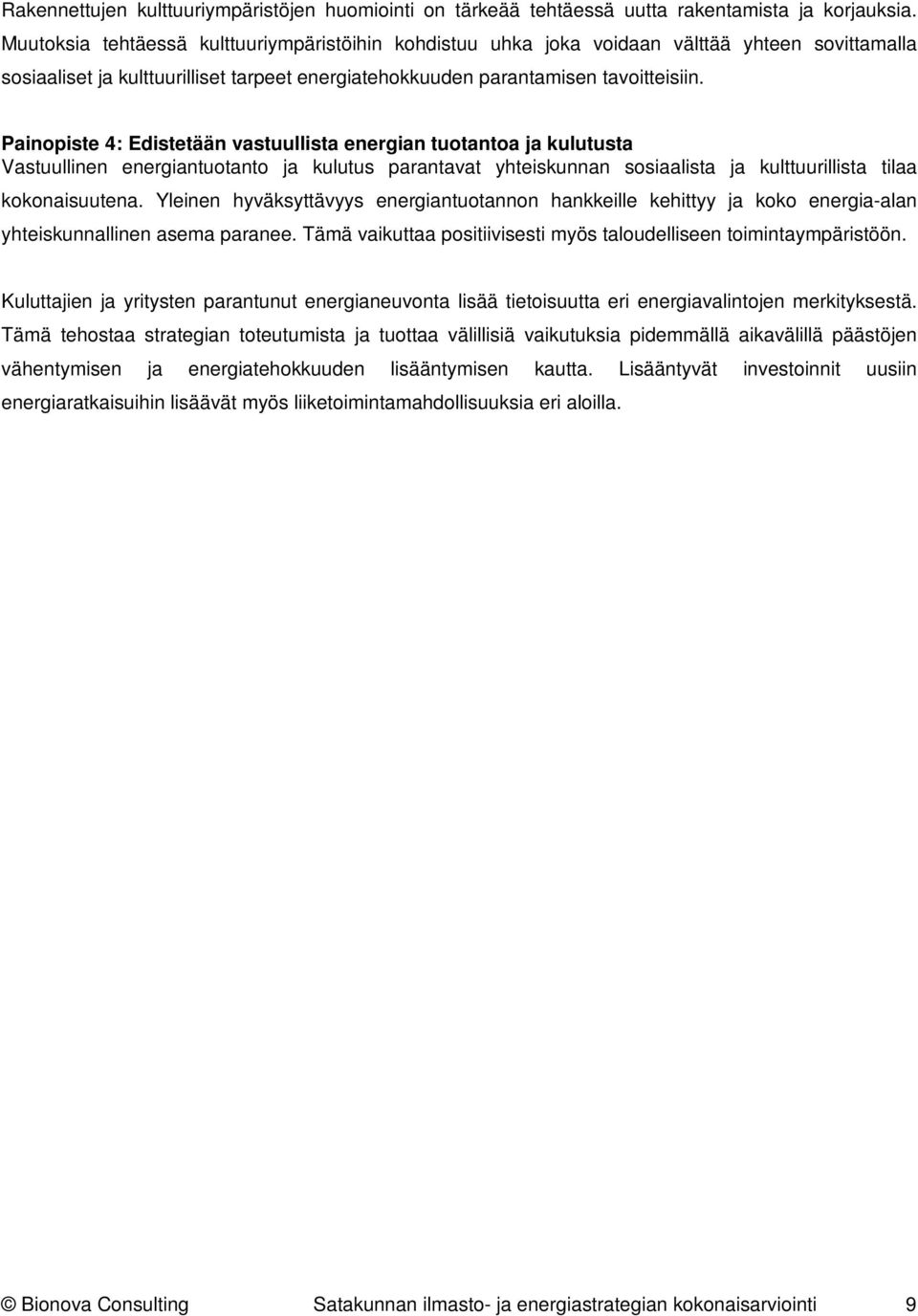 Rakennettujen kulttuuriympäristöjen huomiointi on tärkeää tehtäessä uutta rakentamista ja korjauksia. Muutoksia tehtäessä kulttuuriympäristöihin kohdistuu uhka joka voidaan välttää yhteen sovittamalla sosiaaliset ja kulttuurilliset tarpeet energiatehokkuuden parantamisen tavoitteisiin.

Painopiste 4: Edistetään vastuullista energian tuotantoa ja kulutusta
Vastuullinen energiantuotanto ja kulutus parantavat yhteiskunnan sosiaalista ja kulttuurillista tilaa kokonaisuutena. Yleinen hyväksyttävyys energiantuotannon hankkeille kehittyy ja koko energia-alan yhteiskunnallinen asema paranee. Tämä vaikuttaa positiivisesti myös taloudelliseen toimintaympäristöön.

Kuluttajien ja yritysten parantunut energianeuvonta lisää tietoisuutta eri energiavalintojen merkityksestä. Tämä tehostaa strategian toteutumista ja tuottaa välillisiä vaikutuksia pidemmällä aikavälillä päästöjen vähentymisen ja energiatehokkuuden lisääntymisen kautta. Lisääntyvät investoinnit uusiin energiaratkaisuihin lisäävät myös liiketoimintamahdollisuuksia eri aloilla.

© Bionova Consulting Satakunnan ilmasto- ja energiastrategian kokonaisarviointi 9